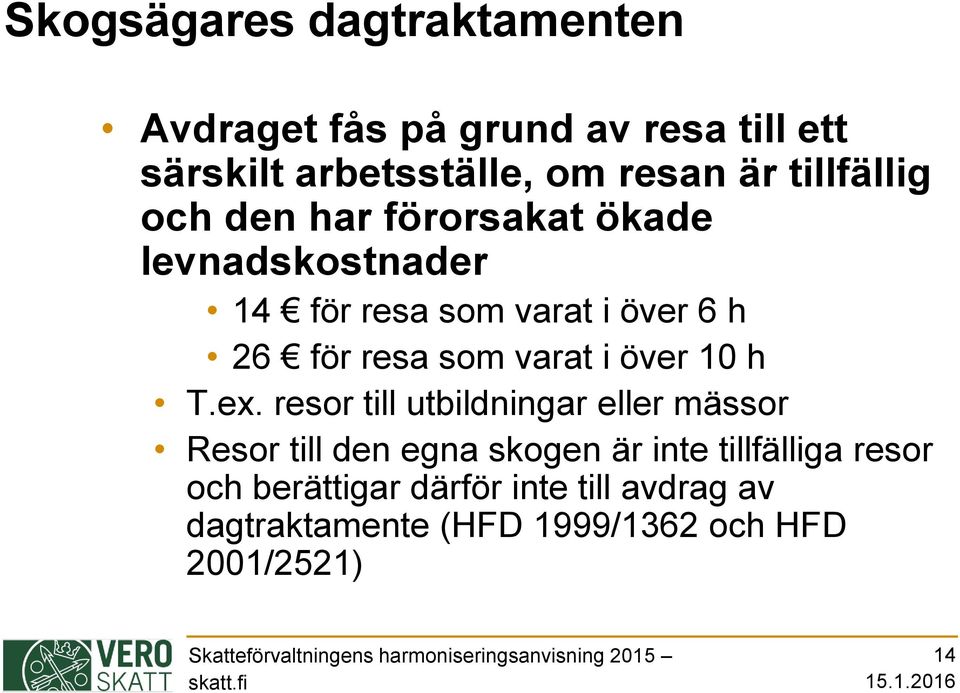 Skogsägares dagtraktamenten

• Avdraget fås på grund av resa till ett särskilt arbetsställe, om resan är tillfällig och den har förorsakat ökade levnadskostnader
  • 14 € för resa som varat i över 6 h
  • 26 € för resa som varat i över 10 h
• T.ex. resor till utbildningar eller mässor
• Resor till den egna skogen är inte tillfälliga resor och berättigar därför inte till avdrag av dagtraktamente (HFD 1999/1362 och HFD 2001/2521)

VERO SKATT

Skatteförvaltningens harmoniseringsanvisning 2015 – skatt.fi

14
15.1.2016